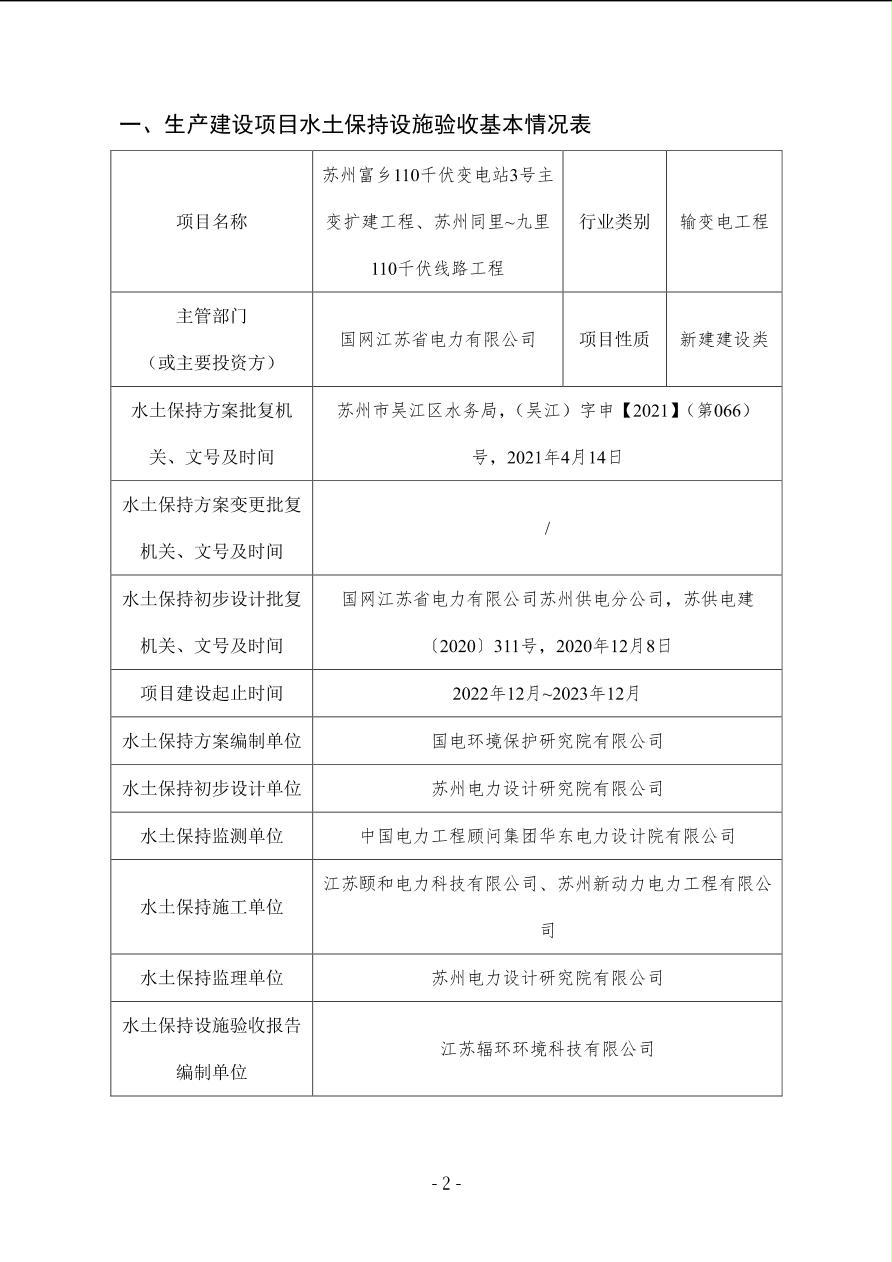 一、生产建设项目水土保持设施验收基本情况表

| 项目名称 | 苏州富乡110千伏变电站3号主变扩建工程、苏州同里~九里110千伏线路工程 | 行业类别 | 输变电工程 |
|---|---|---|---|
| 主管部门（或主要投资方） | 国网江苏省电力有限公司 | 项目性质 | 新建建设类 |
| 水土保持方案批复机关、文号及时间 | 苏州市吴江区水务局，（吴江）字申【2021】（第066）号，2021年4月14日 | | |
| 水土保持方案变更批复机关、文号及时间 | / | | |
| 水土保持初步设计批复机关、文号及时间 | 国网江苏省电力有限公司苏州供电分公司，苏供电建〔2020〕311号，2020年12月8日 | | |
| 项目建设起止时间 | 2022年12月~2023年12月 | | |
| 水土保持方案编制单位 | 国电环境保护研究院有限公司 | | |
| 水土保持初步设计单位 | 苏州电力设计研究院有限公司 | | |
| 水土保持监测单位 | 中国电力工程顾问集团华东电力设计院有限公司 | | |
| 水土保持施工单位 | 江苏颐和电力科技有限公司、苏州新动力电力工程有限公司 | | |
| 水土保持监理单位 | 苏州电力设计研究院有限公司 | | |
| 水土保持设施验收报告编制单位 | 江苏辐环环境科技有限公司 | | |

- 2 -